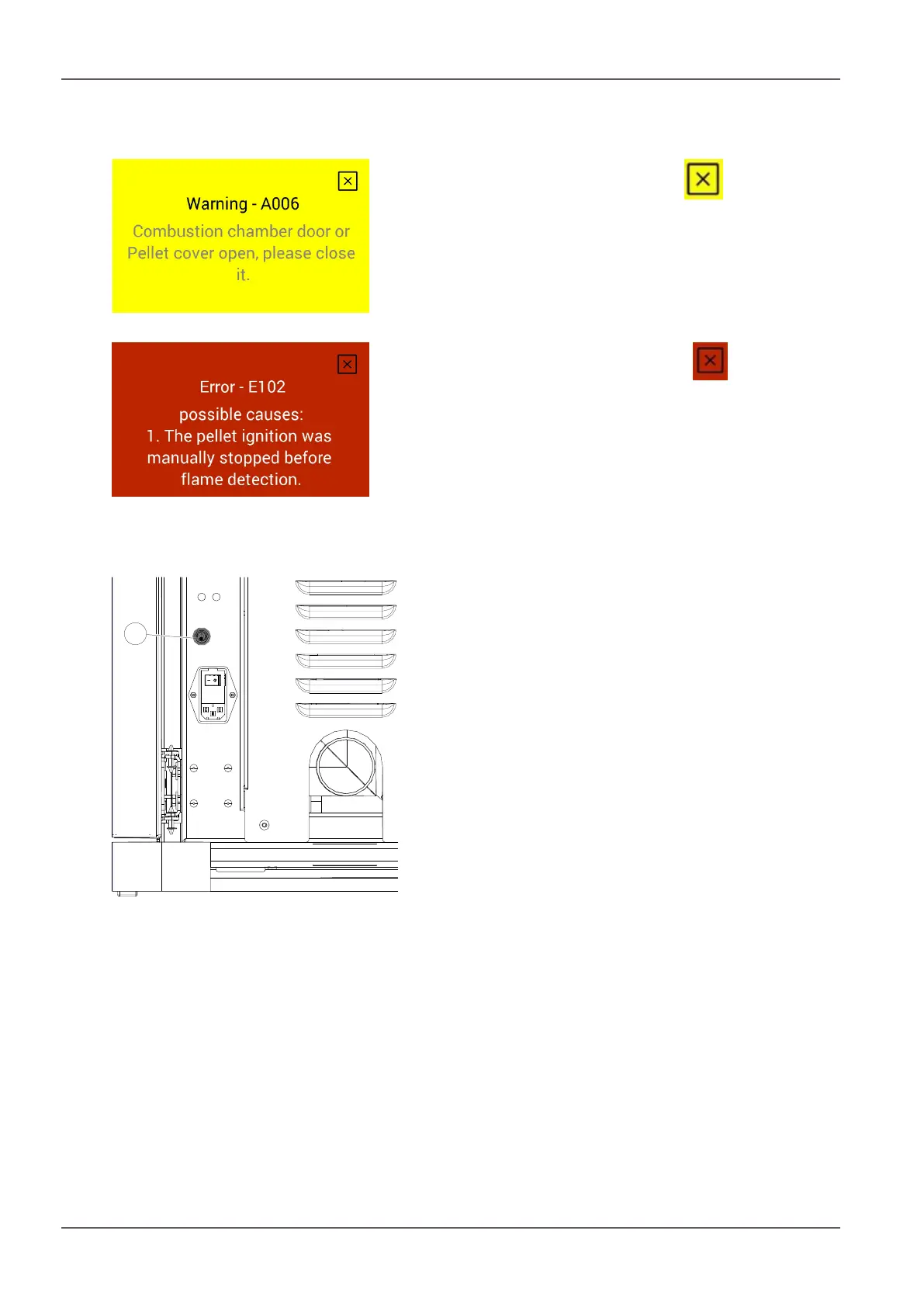 Warning - A006

Combustion chamber door or Pellet cover open, please close it.

Error - E102

possible causes:
1. The pellet ignition was manually stopped before flame detection.